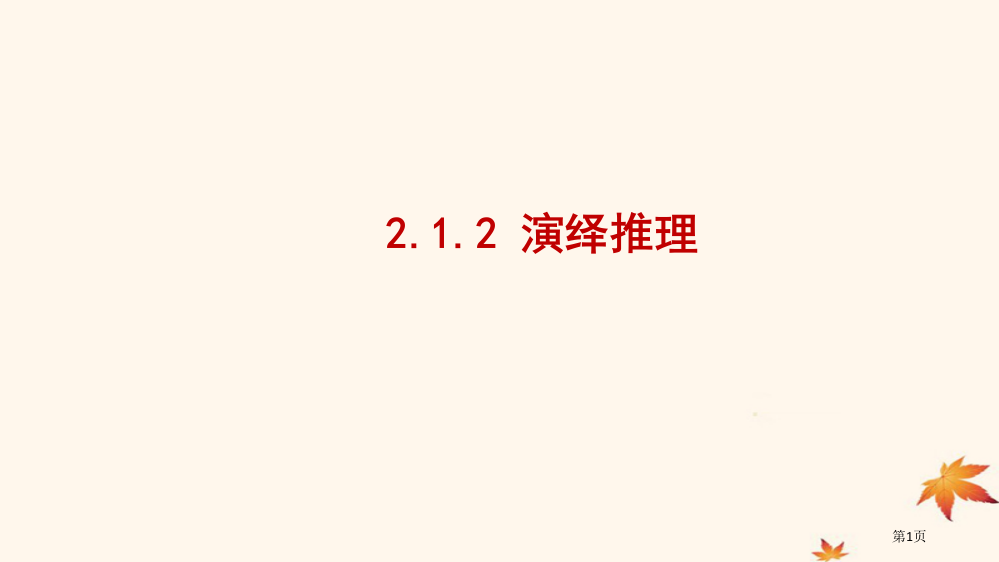 2.1.2 演绎推理

第1页